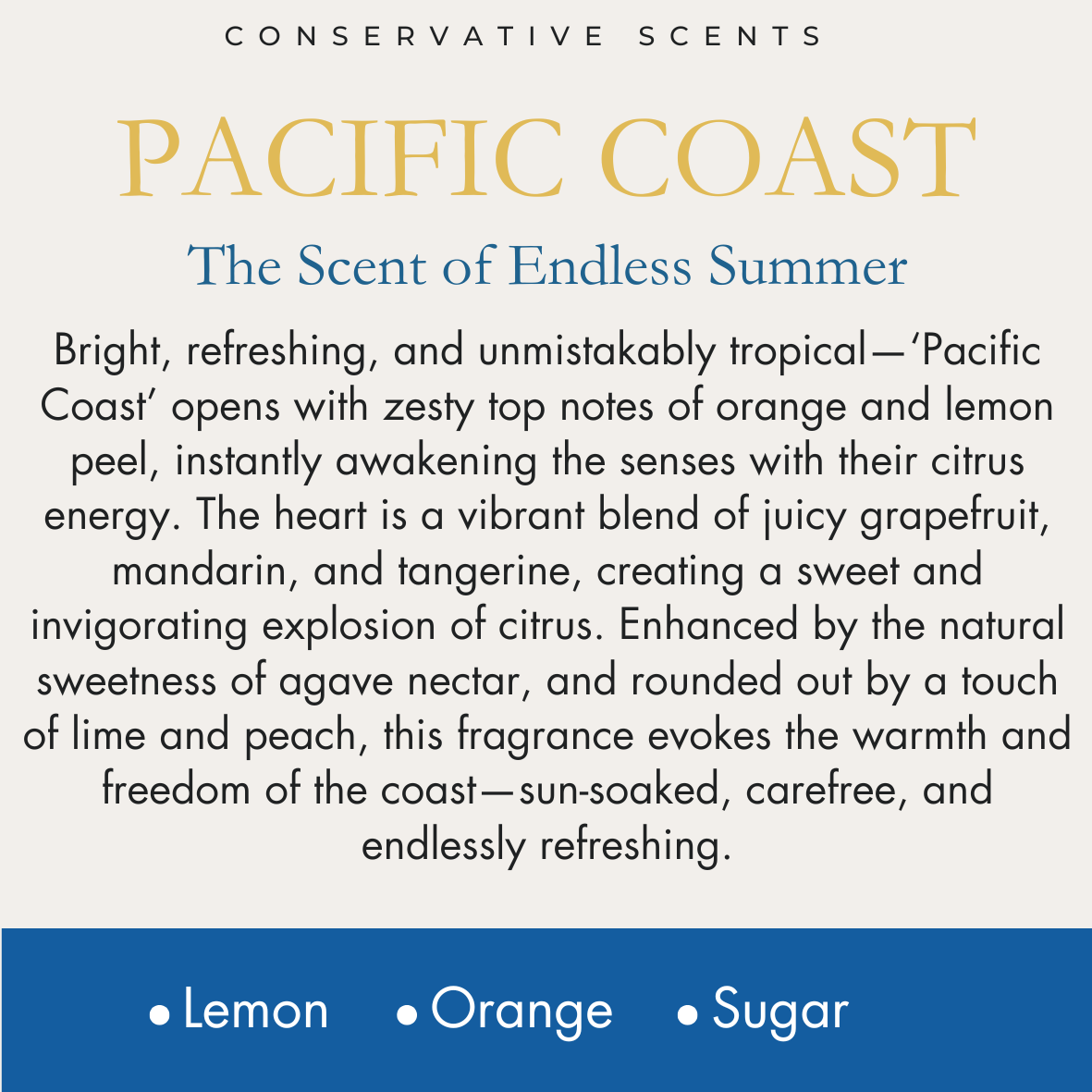 CONSERVATIVE SCENTS

PACIFIC COAST

The Scent of Endless Summer

Bright, refreshing, and unmistakably tropical—'Pacific Coast' opens with zesty top notes of orange and lemon peel, instantly awakening the senses with their citrus energy. The heart is a vibrant blend of juicy grapefruit, mandarin, and tangerine, creating a sweet and invigorating explosion of citrus. Enhanced by the natural sweetness of agave nectar, and rounded out by a touch of lime and peach, this fragrance evokes the warmth and freedom of the coast—sun-soaked, carefree, and endlessly refreshing.

• Lemon • Orange • Sugar